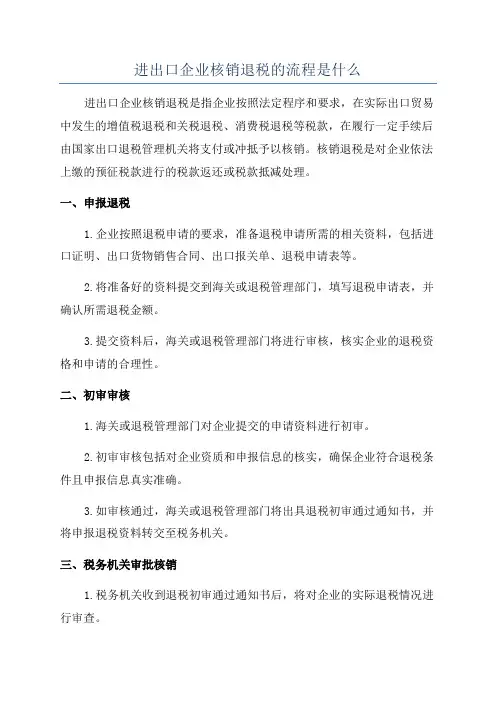 进出口企业核销退税的流程是什么

进出口企业核销退税是指企业按照法定程序和要求，在实际出口贸易中发生的增值税退税和关税退税、消费税退税等税款，在履行一定手续后由国家出口退税管理机关将支付或冲抵予以核销。核销退税是对企业依法上缴的预征税款进行的税款返还或税款抵减处理。

一、申报退税

1.企业按照退税申请的要求，准备退税申请所需的相关资料，包括进口证明、出口货物销售合同、出口报关单、退税申请表等。

2.将准备好的资料提交到海关或退税管理部门，填写退税申请表，并确认所需退税金额。

3.提交资料后，海关或退税管理部门将进行审核，核实企业的退税资格和申请的合理性。

二、初审审核

1.海关或退税管理部门对企业提交的申请资料进行初审。

2.初审审核包括对企业资质和申报信息的核实，确保企业符合退税条件且申报信息真实准确。

3.如审核通过，海关或退税管理部门将出具退税初审通过通知书，并将申报退税资料转交至税务机关。

三、税务机关审批核销

1.税务机关收到退税初审通过通知书后，将对企业的实际退税情况进行审查。